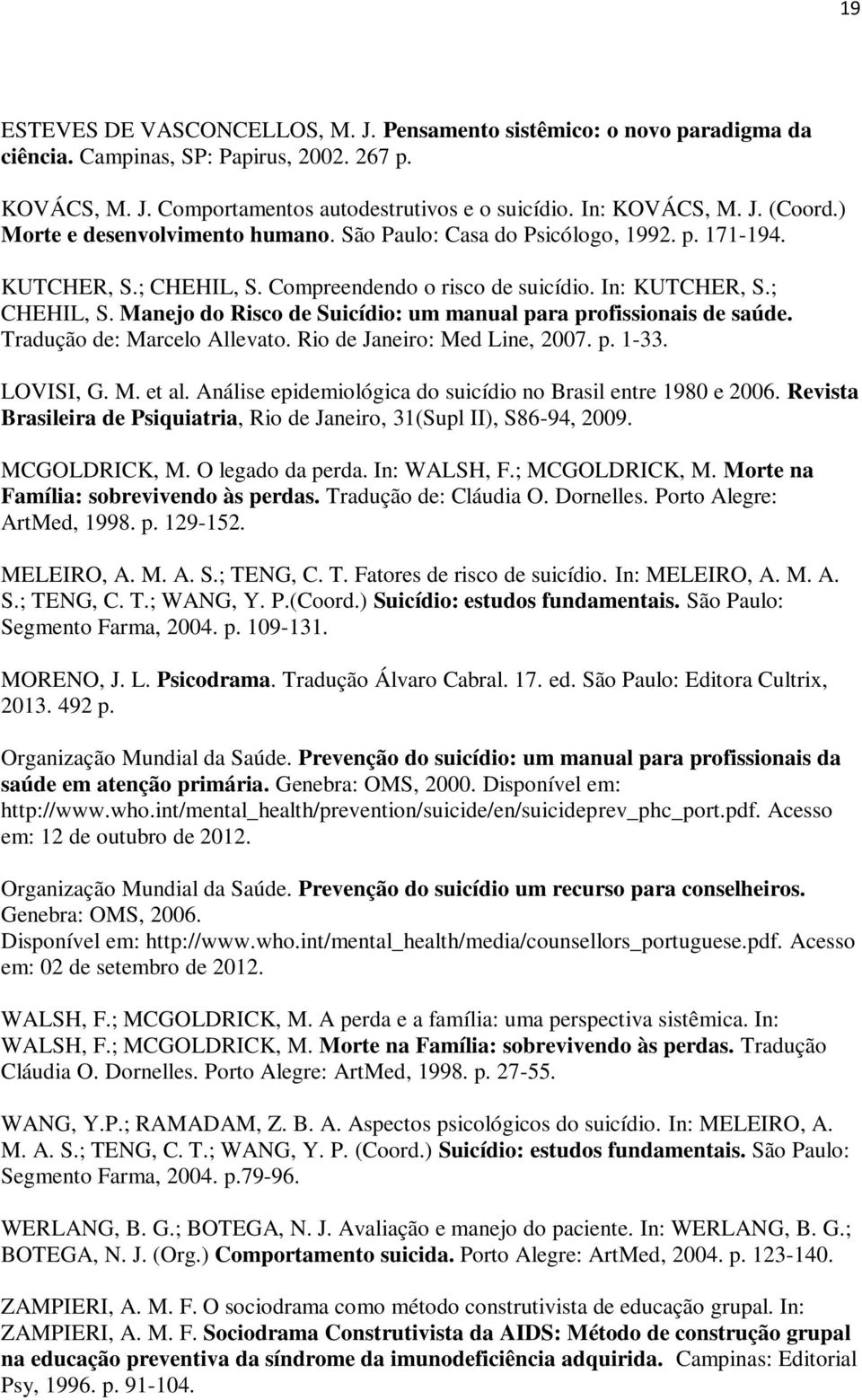 19

ESTEVES DE VASCONCELLOS, M. J. Pensamento sistêmico: o novo paradigma da ciência. Campinas, SP: Papirus, 2002. 267 p.

KOVÁCS, M. J. Comportamentos autodestrutivos e o suicídio. In: KOVÁCS, M. J. (Coord.) Morte e desenvolvimento humano. São Paulo: Casa do Psicólogo, 1992. p. 171-194.

KUTCHER, S.; CHEHIL, S. Compreendendo o risco de suicídio. In: KUTCHER, S.; CHEHIL, S. Manejo do Risco de Suicídio: um manual para profissionais de saúde. Tradução de: Marcelo Allevato. Rio de Janeiro: Med Line, 2007. p. 1-33.

LOVISI, G. M. et al. Análise epidemiológica do suicídio no Brasil entre 1980 e 2006. Revista Brasileira de Psiquiatria, Rio de Janeiro, 31(Supl II), S86-94, 2009.

MCGOLDRICK, M. O legado da perda. In: WALSH, F.; MCGOLDRICK, M. Morte na Família: sobrevivendo às perdas. Tradução de: Cláudia O. Dornelles. Porto Alegre: ArtMed, 1998. p. 129-152.

MELEIRO, A. M. A. S.; TENG, C. T. Fatores de risco de suicídio. In: MELEIRO, A. M. A. S.; TENG, C. T.; WANG, Y. P.(Coord.) Suicídio: estudos fundamentais. São Paulo: Segmento Farma, 2004. p. 109-131.

MORENO, J. L. Psicodrama. Tradução Álvaro Cabral. 17. ed. São Paulo: Editora Cultrix, 2013. 492 p.

Organização Mundial da Saúde. Prevenção do suicídio: um manual para profissionais da saúde em atenção primária. Genebra: OMS, 2000. Disponível em: http://www.who.int/mental_health/prevention/suicide/en/suicideprev_phc_port.pdf. Acesso em: 12 de outubro de 2012.

Organização Mundial da Saúde. Prevenção do suicídio um recurso para conselheiros. Genebra: OMS, 2006.
Disponível em: http://www.who.int/mental_health/media/counsellors_portuguese.pdf. Acesso em: 02 de setembro de 2012.

WALSH, F.; MCGOLDRICK, M. A perda e a família: uma perspectiva sistêmica. In: WALSH, F.; MCGOLDRICK, M. Morte na Família: sobrevivendo às perdas. Tradução Cláudia O. Dornelles. Porto Alegre: ArtMed, 1998. p. 27-55.

WANG, Y.P.; RAMADAM, Z. B. A. Aspectos psicológicos do suicídio. In: MELEIRO, A. M. A. S.; TENG, C. T.; WANG, Y. P. (Coord.) Suicídio: estudos fundamentais. São Paulo: Segmento Farma, 2004. p.79-96.

WERLANG, B. G.; BOTEGA, N. J. Avaliação e manejo do paciente. In: WERLANG, B. G.; BOTEGA, N. J. (Org.) Comportamento suicida. Porto Alegre: ArtMed, 2004. p. 123-140.

ZAMPIERI, A. M. F. O sociodrama como método construtivista de educação grupal. In: ZAMPIERI, A. M. F. Sociodrama Construtivista da AIDS: Método de construção grupal na educação preventiva da síndrome da imunodeficiência adquirida. Campinas: Editorial Psy, 1996. p. 91-104.